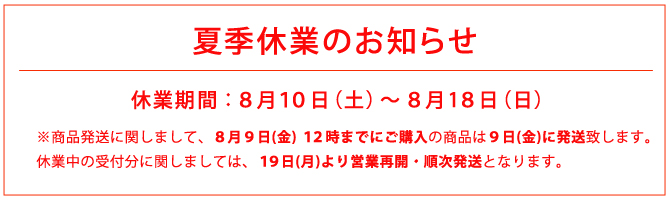 夏季休業のお知らせ

休業期間：8月10日（土）～ 8月18日（日）

※商品発送に関しまして、8月9日(金) 12時までにご購入の商品は9日(金)に発送致します。
休業中の受付分に関しましては、19日(月)より営業再開・順次発送となります。